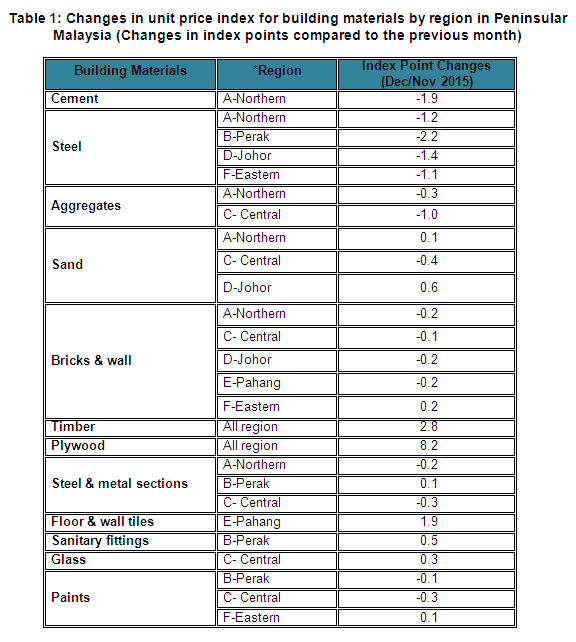 Table 1: Changes in unit price index for building materials by region in Peninsular Malaysia (Changes in index points compared to the previous month)

| Building Materials | *Region | Index Point Changes (Dec/Nov 2015) |
|---|---|---|
| Cement | A-Northern | -1.9 |
| Steel | A-Northern | -1.2 |
| | B-Perak | -2.2 |
| | D-Johor | -1.4 |
| | F-Eastern | -1.1 |
| Aggregates | A-Northern | -0.3 |
| | C- Central | -1.0 |
| Sand | A-Northern | 0.1 |
| | C- Central | -0.4 |
| | D-Johor | 0.6 |
| Bricks & wall | A-Northern | -0.2 |
| | C- Central | -0.1 |
| | D-Johor | -0.2 |
| | E-Pahang | -0.2 |
| | F-Eastern | 0.2 |
| Timber | All region | 2.8 |
| Plywood | All region | 8.2 |
| Steel & metal sections | A-Northern | -0.2 |
| | B-Perak | 0.1 |
| | C- Central | -0.3 |
| Floor & wall tiles | E-Pahang | 1.9 |
| Sanitary fittings | B-Perak | 0.5 |
| Glass | C- Central | 0.3 |
| Paints | B-Perak | -0.1 |
| | C- Central | -0.3 |
| | F-Eastern | 0.1 |